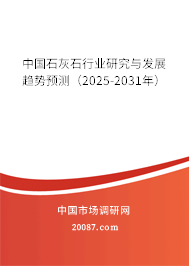 中国石灰石行业研究与发展趋势预测（2025-2031年）

中国市场调研网

20087.com